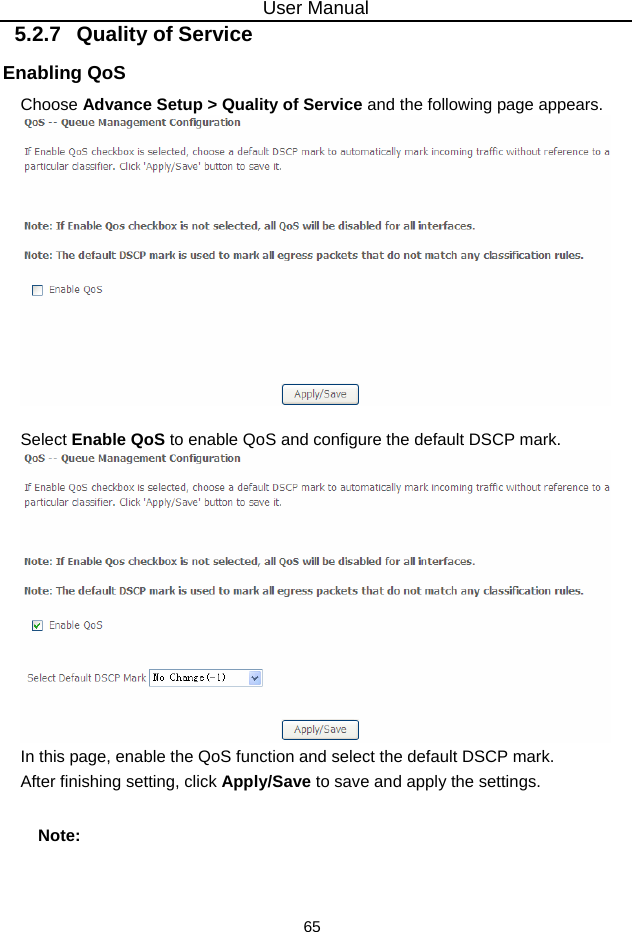 User Manual

5.2.7 Quality of Service

Enabling QoS

Choose Advance Setup > Quality of Service and the following page appears.

QoS -- Queue Management Configuration

If Enable QoS checkbox is selected, choose a default DSCP mark to automatically mark incoming traffic without reference to a particular classifier. Click 'Apply/Save' button to save it.

Note: If Enable Qos checkbox is not selected, all QoS will be disabled for all interfaces.

Note: The default DSCP mark is used to mark all egress packets that do not match any classification rules.

☐ Enable QoS

Apply/Save

Select Enable QoS to enable QoS and configure the default DSCP mark.

QoS -- Queue Management Configuration

If Enable QoS checkbox is selected, choose a default DSCP mark to automatically mark incoming traffic without reference to a particular classifier. Click 'Apply/Save' button to save it.

Note: If Enable Qos checkbox is not selected, all QoS will be disabled for all interfaces.

Note: The default DSCP mark is used to mark all egress packets that do not match any classification rules.

☑ Enable QoS

Select Default DSCP Mark No Change(-1)

Apply/Save

In this page, enable the QoS function and select the default DSCP mark.

After finishing setting, click Apply/Save to save and apply the settings.

Note:

65